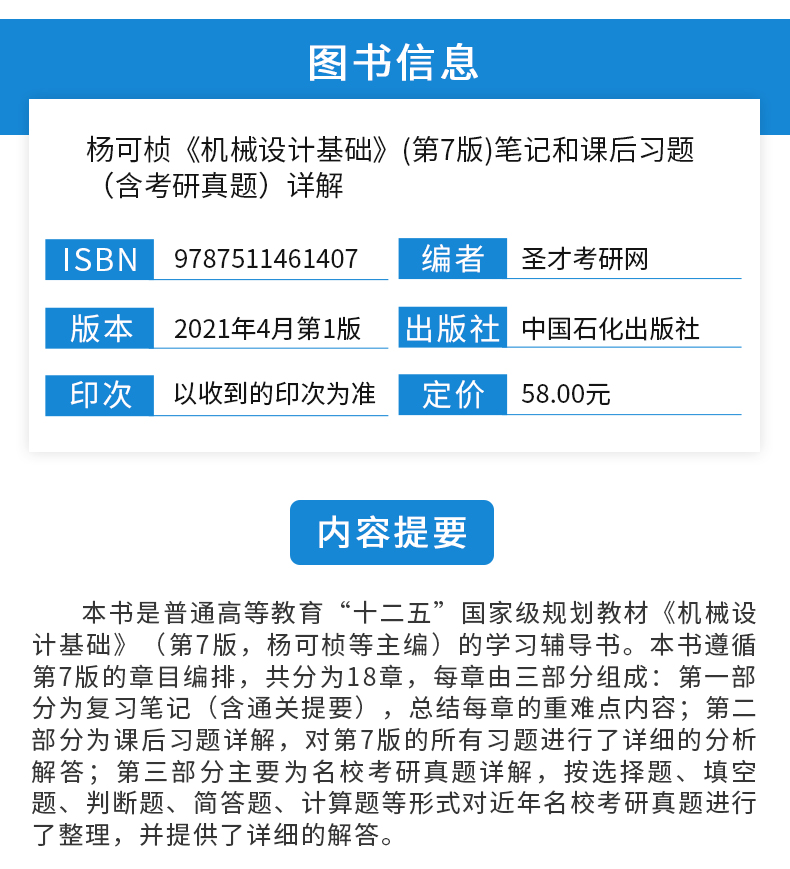 图书信息

杨可桢《机械设计基础》(第7版)笔记和课后习题（含考研真题）详解

| ISBN | 9787511461407 | 编者 | 圣才考研网 |
|---|---|---|---|
| 版本 | 2021年4月第1版 | 出版社 | 中国石化出版社 |
| 印次 | 以收到的印次为准 | 定价 | 58.00元 |

内容提要

本书是普通高等教育“十二五”国家级规划教材《机械设计基础》（第7版，杨可桢等主编）的学习辅导书。本书遵循第7版的章目编排，共分为18章，每章由三部分组成：第一部分为复习笔记（含通关提要），总结每章的重难点内容；第二部分为课后习题详解，对第7版的所有习题进行了详细的分析解答；第三部分主要为名校考研真题详解，按选择题、填空题、判断题、简答题、计算题等形式对近年名校考研真题进行了整理，并提供了详细的解答。